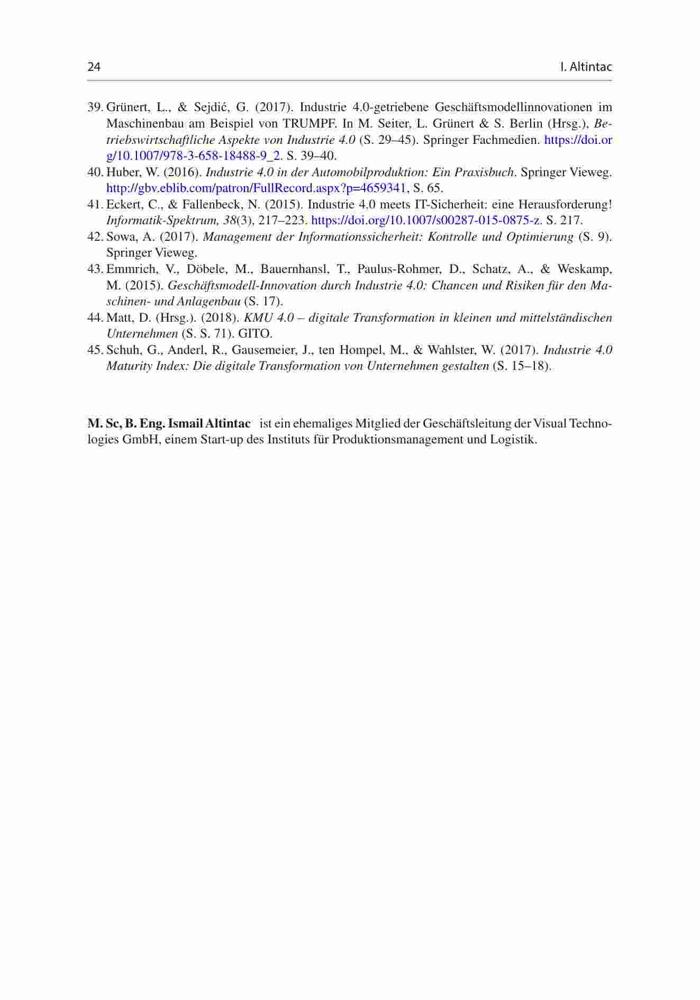 24 I. Altintac

39. Grünert, L., & Sejdić, G. (2017). Industrie 4.0-getriebene Geschäftsmodellinnovationen im Maschinenbau am Beispiel von TRUMPF. In M. Seiter, L. Grünert & S. Berlin (Hrsg.), Betriebswirtschaftliche Aspekte von Industrie 4.0 (S. 29–45). Springer Fachmedien. https://doi.org/10.1007/978-3-658-18488-9_2. S. 39–40.
40. Huber, W. (2016). Industrie 4.0 in der Automobilproduktion: Ein Praxisbuch. Springer Vieweg. http://gbv.eblib.com/patron/FullRecord.aspx?p=4659341, S. 65.
41. Eckert, C., & Fallenbeck, N. (2015). Industrie 4.0 meets IT-Sicherheit: eine Herausforderung! Informatik-Spektrum, 38(3), 217–223. https://doi.org/10.1007/s00287-015-0875-z. S. 217.
42. Sowa, A. (2017). Management der Informationssicherheit: Kontrolle und Optimierung (S. 9). Springer Vieweg.
43. Emmrich, V., Döbele, M., Bauernhansl, T., Paulus-Rohmer, D., Schatz, A., & Weskamp, M. (2015). Geschäftsmodell-Innovation durch Industrie 4.0: Chancen und Risiken für den Maschinen- und Anlagenbau (S. 17).
44. Matt, D. (Hrsg.). (2018). KMU 4.0 – digitale Transformation in kleinen und mittelständischen Unternehmen (S. S. 71). GITO.
45. Schuh, G., Anderl, R., Gausemeier, J., ten Hompel, M., & Wahlster, W. (2017). Industrie 4.0 Maturity Index: Die digitale Transformation von Unternehmen gestalten (S. 15–18).

M. Sc, B. Eng. Ismail Altintac ist ein ehemaliges Mitglied der Geschäftsleitung der Visual Technologies GmbH, einem Start-up des Instituts für Produktionsmanagement und Logistik.